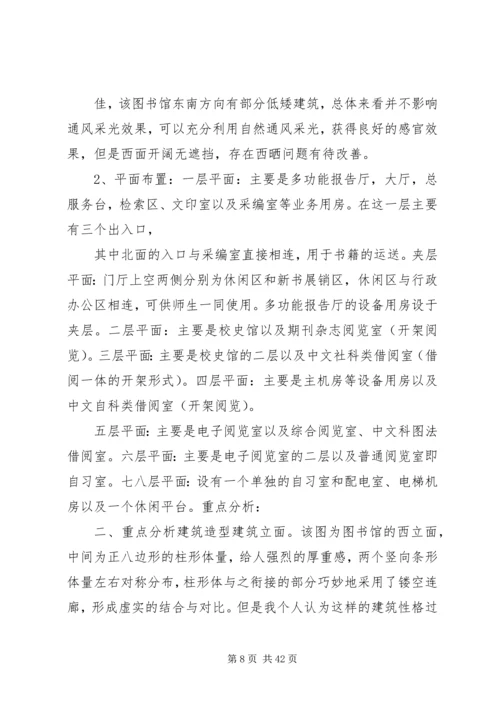 佳，该图书馆东南方向有部分低矮建筑，总体来看并不影响通风采光效果，可以充分利用自然通风采光，获得良好的感官效果，但是西面开阔无遮挡，存在西晒问题有待改善。

2、平面布置：一层平面：主要是多功能报告厅，大厅，总服务台，检索区、文印室以及采编室等业务用房。在这一层主要有三个出入口，

其中北面的入口与采编室直接相连，用于书籍的运送。夹层平面：门厅上空两侧分别为休闲区和新书展销区，休闲区与行政办公区相连，可供师生一同使用。多功能报告厅的设备用房设于夹层。二层平面：主要是校史馆以及期刊杂志阅览室（开架阅览）。三层平面：主要是校史馆的二层以及中文社科类借阅室（借阅一体的开架形式）。四层平面：主要是主机房等设备用房以及中文自科类借阅室（开架阅览）。

五层平面：主要是电子阅览室以及综合阅览室、中文科图法借阅室。六层平面：主要是电子阅览室的二层以及普通阅览室即自习室。七八层平面：设有一个单独的自习室和配电室、电梯机房以及一个休闲平台。重点分析：

二、重点分析建筑造型建筑立面。该图为图书馆的西立面，中间为正八边形的柱形体量，给人强烈的厚重感，两个竖向条形体量左右对称分布，柱形体与之衔接的部分巧妙地采用了镂空连廊，形成虚实的结合与对比。但是我个人认为这样的建筑性格过

第 8 页 共 42 页